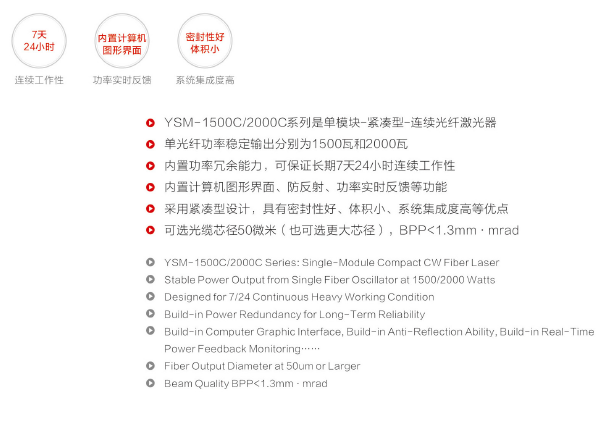 7天
24小时

连续工作性

内置计算机
图形界面

功率实时反馈

密封性好
体积小

系统集成度高

YSM-1500C/2000C系列是单模块-紧凑型-连续光纤激光器
单光纤功率稳定输出分别为1500瓦和2000瓦
内置功率冗余能力，可保证长期7天24小时连续工作性
内置计算机图形界面、防反射、功率实时反馈等功能
采用紧凑型设计，具有密封性好、体积小、系统集成度高等优点
可选光缆芯径50微米（也可选更大芯径），BPP<1.3mm · mrad

YSM-1500C/2000C Series: Single-Module Compact CW Fiber Laser
Stable Power Output from Single Fiber Oscillator at 1500/2000 Watts
Designed for 7/24 Continuous Heavy Working Condition
Build-in Power Redundancy for Long-Term Reliability
Build-in Computer Graphic Interface, Build-in Anti-Reflection Ability, Build-in Real-Time Power Feedback Monitoring……
Fiber Output Diameter at 50um or Larger
Beam Quality BPP<1.3mm · mrad